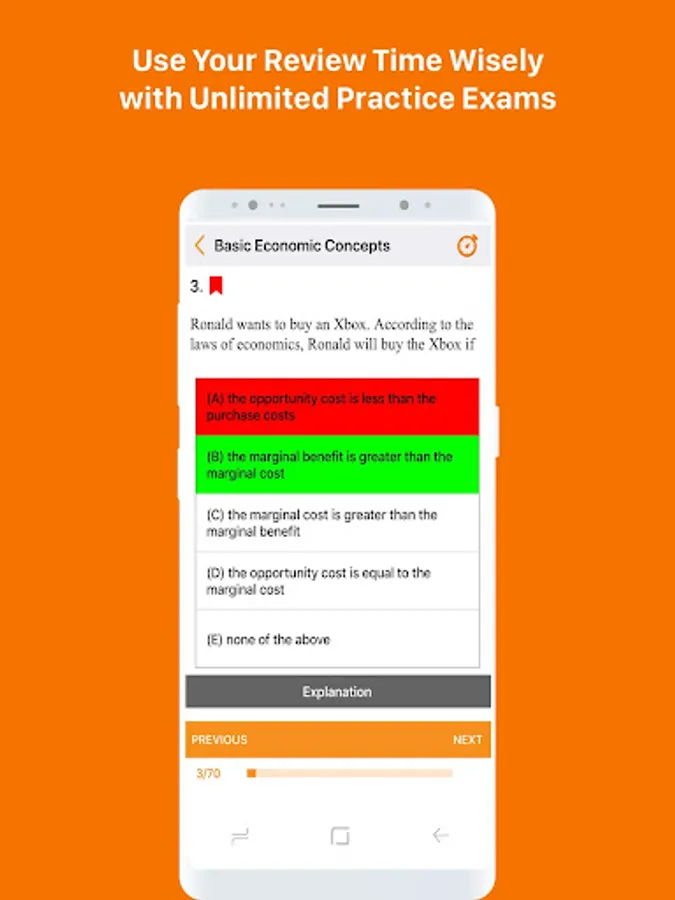 Use Your Review Time Wisely with Unlimited Practice Exams

Basic Economic Concepts

3.

Ronald wants to buy an Xbox. According to the laws of economics, Ronald will buy the Xbox if

(A) the opportunity cost is less than the purchase costs

(B) the marginal benefit is greater than the marginal cost

(C) the marginal cost is greater than the marginal benefit

(D) the opportunity cost is equal to the marginal cost

(E) none of the above

Explanation

PREVIOUS

NEXT

3/70